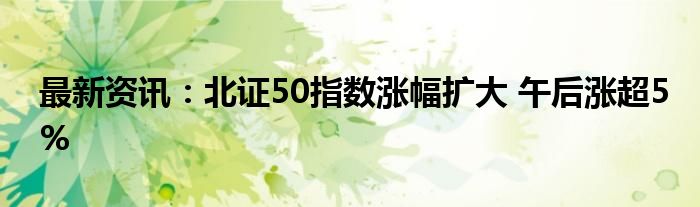 最新资讯：北证50指数涨幅扩大 午后涨超5%